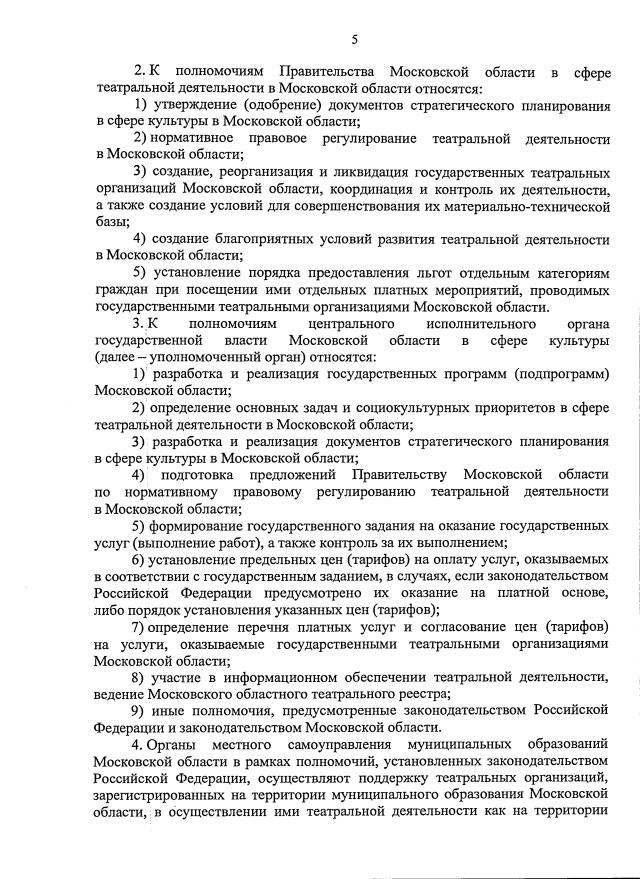 5

2. К полномочиям Правительства Московской области в сфере театральной деятельности в Московской области относятся:

1) утверждение (одобрение) документов стратегического планирования в сфере культуры в Московской области;

2) нормативное правовое регулирование театральной деятельности в Московской области;

3) создание, реорганизация и ликвидация государственных театральных организаций Московской области, координация и контроль их деятельности, а также создание условий для совершенствования их материально-технической базы;

4) создание благоприятных условий развития театральной деятельности в Московской области;

5) установление порядка предоставления льгот отдельным категориям граждан при посещении ими отдельных платных мероприятий, проводимых государственными театральными организациями Московской области.

3. К полномочиям центрального исполнительного органа государственной власти Московской области в сфере культуры (далее – уполномоченный орган) относятся:

1) разработка и реализация государственных программ (подпрограмм) Московской области;

2) определение основных задач и социокультурных приоритетов в сфере театральной деятельности в Московской области;

3) разработка и реализация документов стратегического планирования в сфере культуры в Московской области;

4) подготовка предложений Правительству Московской области по нормативному правовому регулированию театральной деятельности в Московской области;

5) формирование государственного задания на оказание государственных услуг (выполнение работ), а также контроль за их выполнением;

6) установление предельных цен (тарифов) на оплату услуг, оказываемых в соответствии с государственным заданием, в случаях, если законодательством Российской Федерации предусмотрено их оказание на платной основе, либо порядок установления указанных цен (тарифов);

7) определение перечня платных услуг и согласование цен (тарифов) на услуги, оказываемые государственными театральными организациями Московской области;

8) участие в информационном обеспечении театральной деятельности, ведение Московского областного театрального реестра;

9) иные полномочия, предусмотренные законодательством Российской Федерации и законодательством Московской области.

4. Органы местного самоуправления муниципальных образований Московской области в рамках полномочий, установленных законодательством Российской Федерации, осуществляют поддержку театральных организаций, зарегистрированных на территории муниципального образования Московской области, в осуществлении ими театральной деятельности как на территории